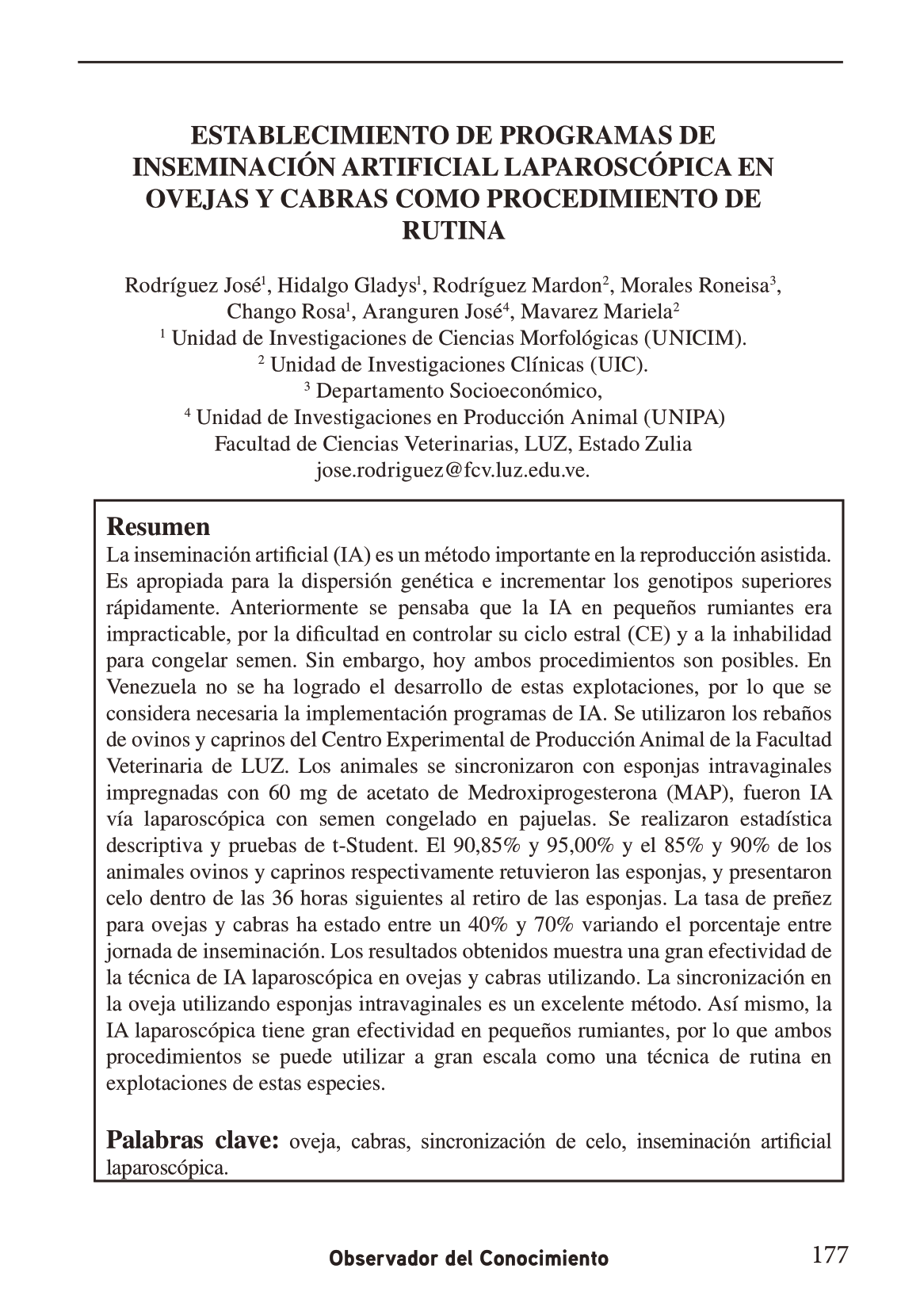 ESTABLECIMIENTO DE PROGRAMAS DE INSEMINACIÓN ARTIFICIAL LAPAROSCÓPICA EN OVEJAS Y CABRAS COMO PROCEDIMIENTO DE RUTINA

Rodríguez José$^1$, Hidalgo Gladys$^1$, Rodríguez Mardon$^2$, Morales Roneisa$^3$, Chango Rosa$^1$, Aranguren José$^4$, Mavarez Mariela$^2$
$^1$ Unidad de Investigaciones de Ciencias Morfológicas (UNICIM).
$^2$ Unidad de Investigaciones Clínicas (UIC).
$^3$ Departamento Socioeconómico,
$^4$ Unidad de Investigaciones en Producción Animal (UNIPA)
Facultad de Ciencias Veterinarias, LUZ, Estado Zulia
jose.rodriguez@fcv.luz.edu.ve.

Resumen
La inseminación artificial (IA) es un método importante en la reproducción asistida. Es apropiada para la dispersión genética e incrementar los genotipos superiores rápidamente. Anteriormente se pensaba que la IA en pequeños rumiantes era impracticable, por la dificultad en controlar su ciclo estral (CE) y a la inhabilidad para congelar semen. Sin embargo, hoy ambos procedimientos son posibles. En Venezuela no se ha logrado el desarrollo de estas explotaciones, por lo que se considera necesaria la implementación programas de IA. Se utilizaron los rebaños de ovinos y caprinos del Centro Experimental de Producción Animal de la Facultad Veterinaria de LUZ. Los animales se sincronizaron con esponjas intravaginales impregnadas con 60 mg de acetato de Medroxiprogesterona (MAP), fueron IA vía laparoscópica con semen congelado en pajuelas. Se realizaron estadística descriptiva y pruebas de t-Student. El 90,85% y 95,00% y el 85% y 90% de los animales ovinos y caprinos respectivamente retuvieron las esponjas, y presentaron celo dentro de las 36 horas siguientes al retiro de las esponjas. La tasa de preñez para ovejas y cabras ha estado entre un 40% y 70% variando el porcentaje entre jornada de inseminación. Los resultados obtenidos muestra una gran efectividad de la técnica de IA laparoscópica en ovejas y cabras utilizando. La sincronización en la oveja utilizando esponjas intravaginales es un excelente método. Así mismo, la IA laparoscópica tiene gran efectividad en pequeños rumiantes, por lo que ambos procedimientos se puede utilizar a gran escala como una técnica de rutina en explotaciones de estas especies.

Palabras clave: oveja, cabras, sincronización de celo, inseminación artificial laparoscópica.

Observador del Conocimiento 177